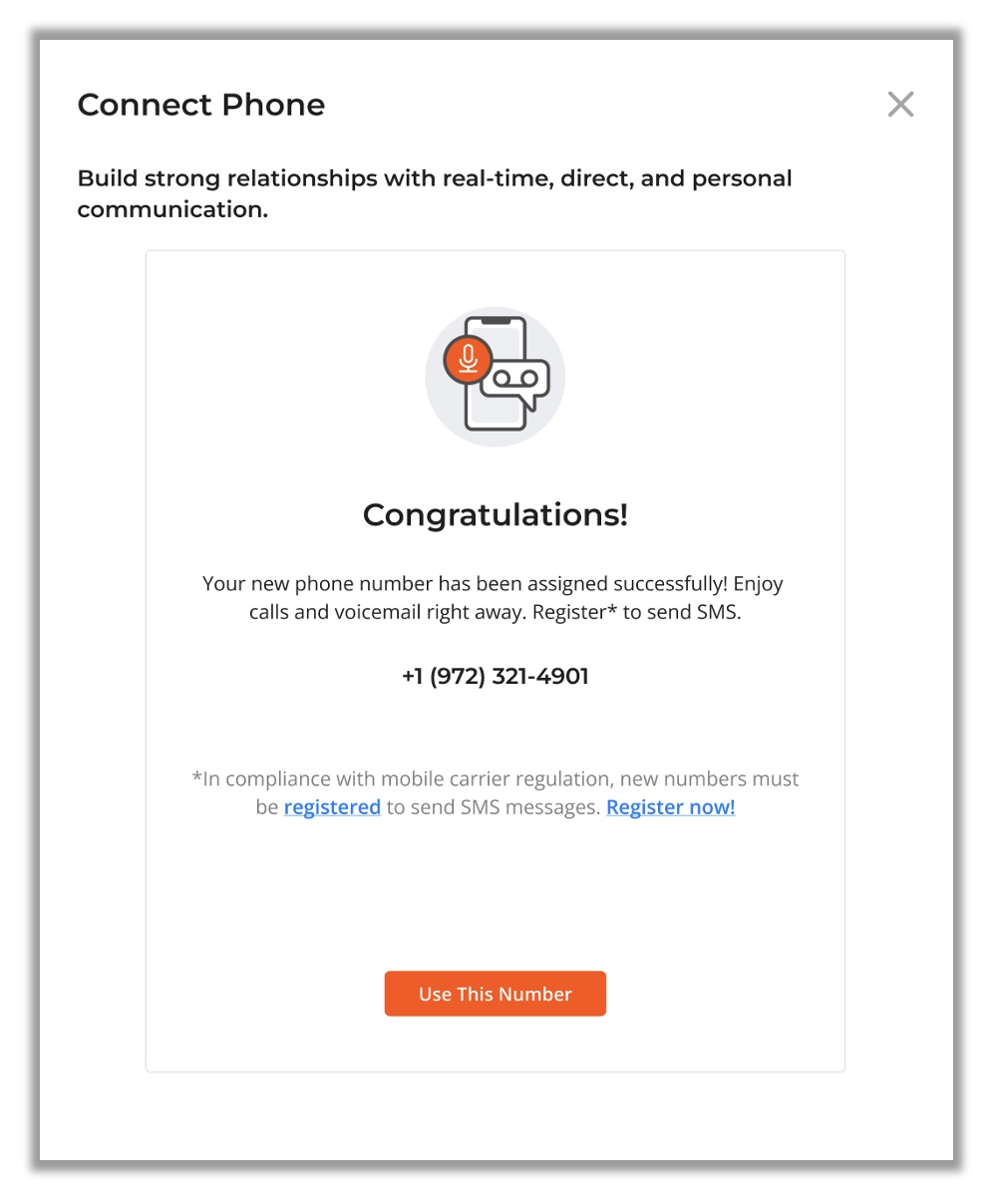 Connect Phone

Build strong relationships with real-time, direct, and personal communication.

Congratulations!

Your new phone number has been assigned successfully! Enjoy calls and voicemail right away. Register* to send SMS.

+1 (972) 321-4901

*In compliance with mobile carrier regulation, new numbers must be registered to send SMS messages. Register now!

Use This Number